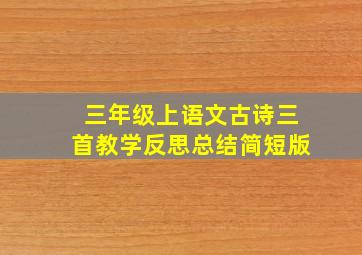 三年级上语文古诗三首教学反思总结简短版